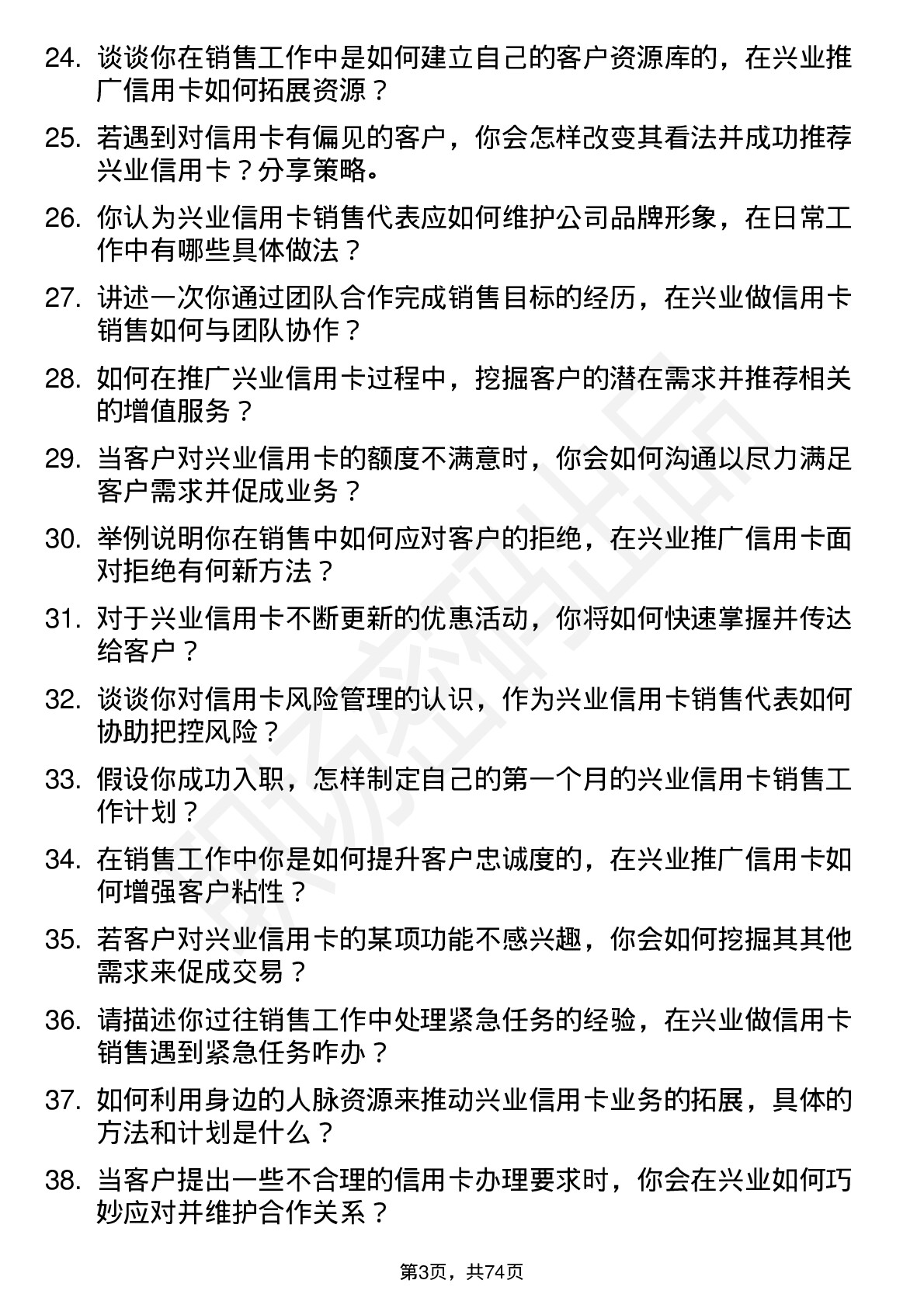 24. 谈谈你在销售工作中是如何建立自己的客户资源库的，在兴业推广信用卡如何拓展资源？

25. 若遇到对信用卡有偏见的客户，你会怎样改变其看法并成功推荐兴业信用卡？分享策略。

26. 你认为兴业信用卡销售代表应如何维护公司品牌形象，在日常工作中有哪些具体做法？

27. 讲述一次你通过团队合作完成销售目标的经历，在兴业做信用卡销售如何与团队协作？

28. 如何在推广兴业信用卡过程中，挖掘客户的潜在需求并推荐相关的增值服务？

29. 当客户对兴业信用卡的额度不满意时，你会如何沟通以尽力满足客户需求并促成业务？

30. 举例说明你在销售中如何应对客户的拒绝，在兴业推广信用卡面对拒绝有何新方法？

31. 对于兴业信用卡不断更新的优惠活动，你将如何快速掌握并传达给客户？

32. 谈谈你对信用卡风险管理的认识，作为兴业信用卡销售代表如何协助把控风险？

33. 假设你成功入职，怎样制定自己的第一个月的兴业信用卡销售工作计划？

34. 在销售工作中你是如何提升客户忠诚度的，在兴业推广信用卡如何增强客户粘性？

35. 若客户对兴业信用卡的某项功能不感兴趣，你会如何挖掘其其他需求来促成交易？

36. 请描述你过往销售工作中处理紧急任务的经验，在兴业做信用卡销售遇到紧急任务咋办？

37. 如何利用身边的人脉资源来推动兴业信用卡业务的拓展，具体的方法和计划是什么？

38. 当客户提出一些不合理的信用卡办理要求时，你会在兴业如何巧妙应对并维护合作关系？

第3页，共74页